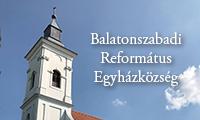 Balatonszabadi
Református
Egyházközség